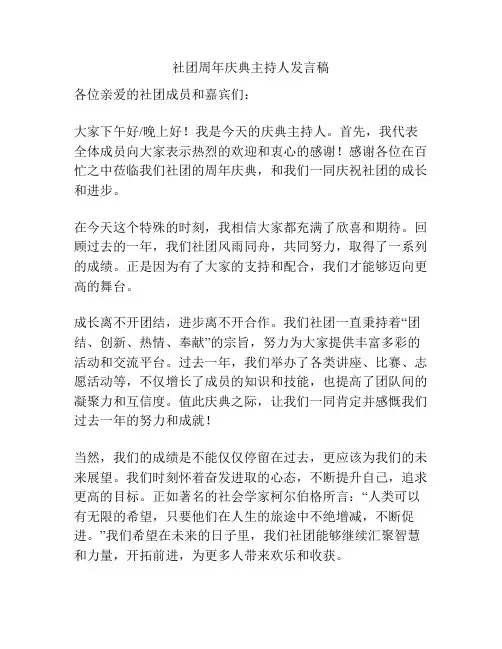 社团周年庆典主持人发言稿

各位亲爱的社团成员和嘉宾们：

大家下午好/晚上好！我是今天的庆典主持人。首先，我代表全体成员向大家表示热烈的欢迎和衷心的感谢！感谢各位在百忙之中莅临我们社团的周年庆典，和我们一同庆祝社团的成长和进步。

在今天这个特殊的时刻，我相信大家都充满了欣喜和期待。回顾过去的一年，我们社团风雨同舟，共同努力，取得了一系列的成绩。正是因为有了大家的支持和配合，我们才能够迈向更高的舞台。

成长离不开团结，进步离不开合作。我们社团一直秉持着“团结、创新、热情、奉献”的宗旨，努力为大家提供丰富多彩的活动和交流平台。过去一年，我们举办了各类讲座、比赛、志愿活动等，不仅增长了成员的知识和技能，也提高了团队间的凝聚力和互信度。值此庆典之际，让我们一同肯定并感慨我们过去一年的努力和成就！

当然，我们的成绩是不能仅仅停留在过去，更应该为我们的未来展望。我们时刻怀着奋发进取的心态，不断提升自己，追求更高的目标。正如著名的社会学家柯尔伯格所言：“人类可以有无限的希望，只要他们在人生的旅途中不绝增减，不断促进。”我们希望在未来的日子里，我们社团能够继续汇聚智慧和力量，开拓前进，为更多人带来欢乐和收获。